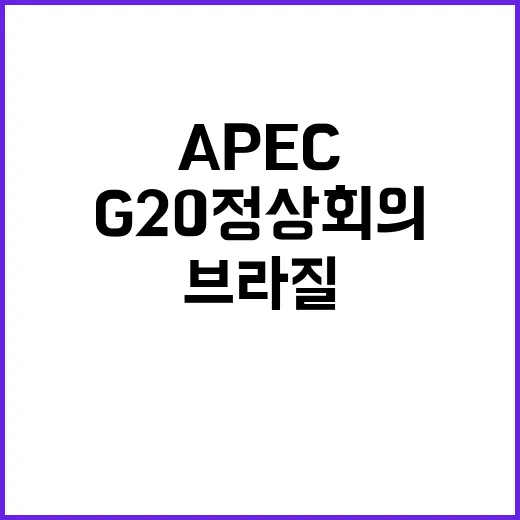 APEC
G20정상회의
브라질